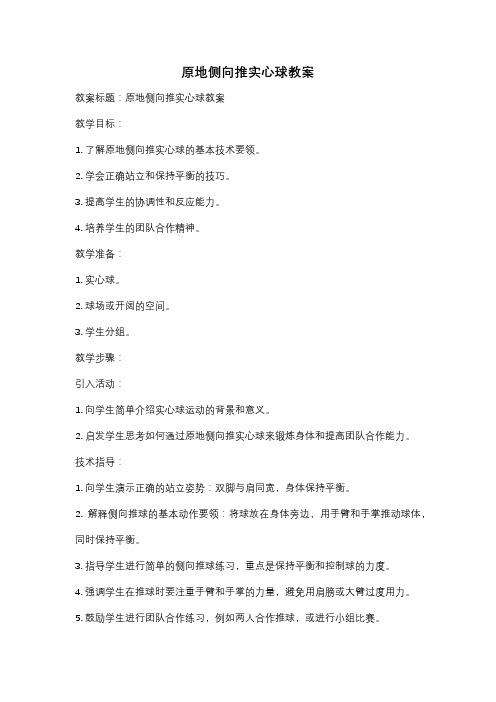 原地侧向推实心球教案

教案标题：原地侧向推实心球教案

教学目标：

1. 了解原地侧向推实心球的基本技术要领。

2. 学会正确站立和保持平衡的技巧。

3. 提高学生的协调性和反应能力。

4. 培养学生的团队合作精神。

教学准备：

1. 实心球。

2. 球场或开阔的空间。

3. 学生分组。

教学步骤：

引入活动：

1. 向学生简单介绍实心球运动的背景和意义。

2. 启发学生思考如何通过原地侧向推实心球来锻炼身体和提高团队合作能力。

技术指导：

1. 向学生演示正确的站立姿势：双脚与肩同宽，身体保持平衡。

2. 解释侧向推球的基本动作要领：将球放在身体旁边，用手臂和手掌推动球体，同时保持平衡。

3. 指导学生进行简单的侧向推球练习，重点是保持平衡和控制球的力度。

4. 强调学生在推球时要注重手臂和手掌的力量，避免用肩膀或大臂过度用力。

5. 鼓励学生进行团队合作练习，例如两人合作推球，或进行小组比赛。